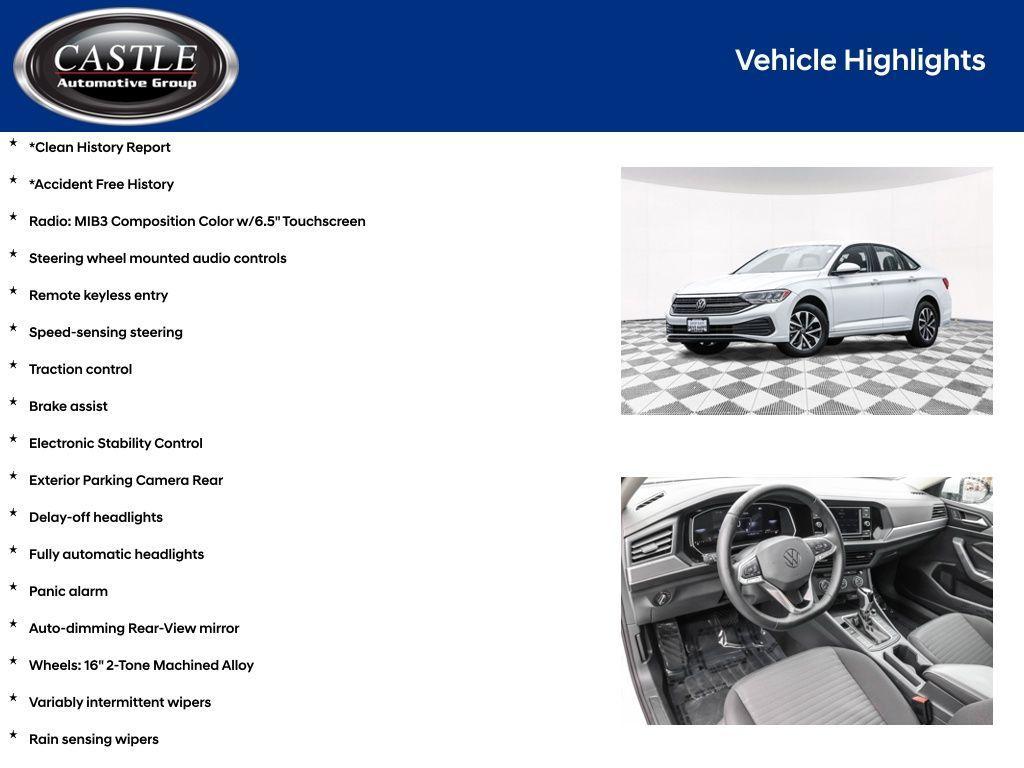 CASTLE
Automotive Group

Vehicle Highlights

★ *Clean History Report
★ *Accident Free History
★ Radio: MIB3 Composition Color w/6.5" Touchscreen
★ Steering wheel mounted audio controls
★ Remote keyless entry
★ Speed-sensing steering
★ Traction control
★ Brake assist
★ Electronic Stability Control
★ Exterior Parking Camera Rear
★ Delay-off headlights
★ Fully automatic headlights
★ Panic alarm
★ Auto-dimming Rear-View mirror
★ Wheels: 16" 2-Tone Machined Alloy
★ Variably intermittent wipers
★ Rain sensing wipers